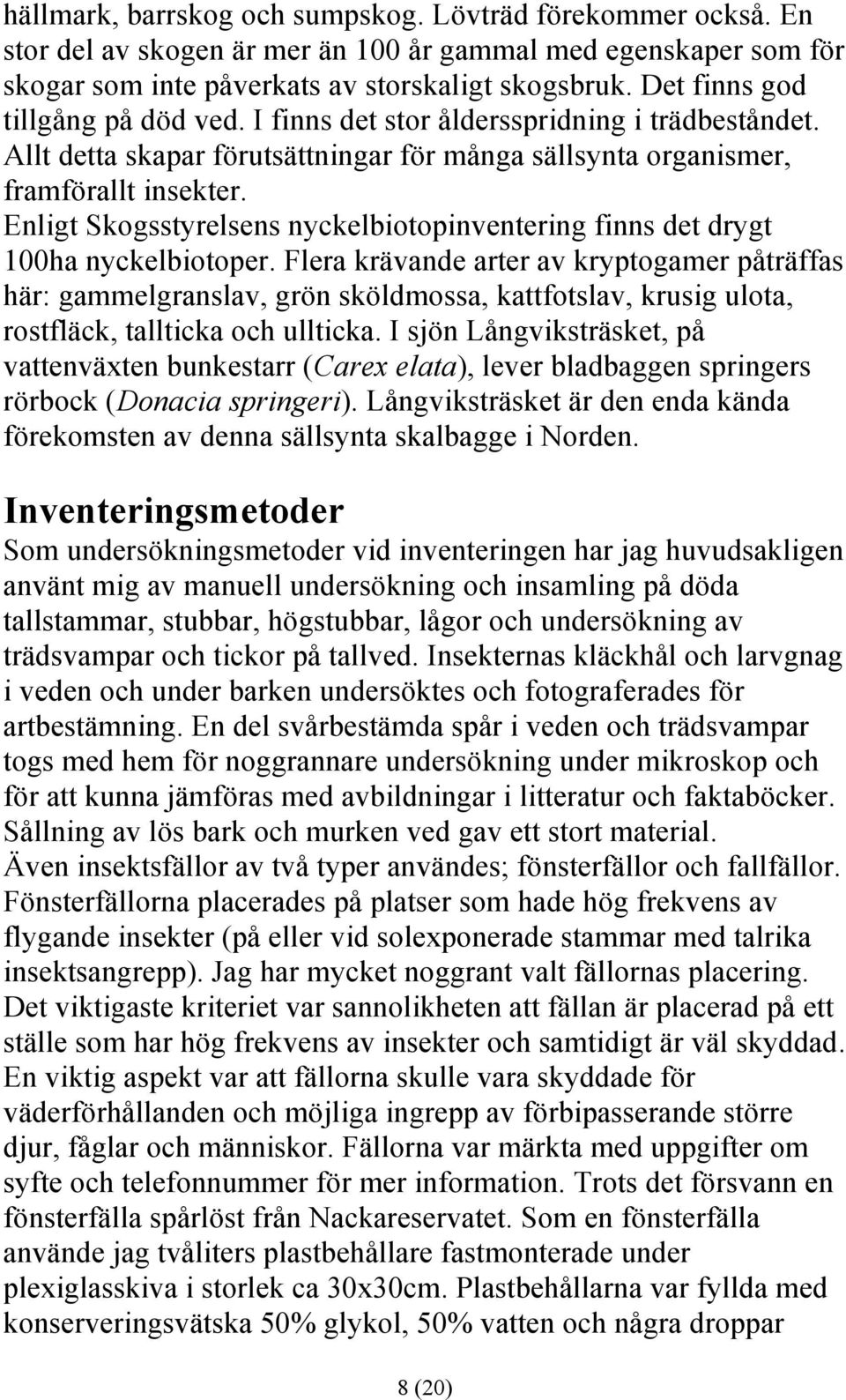 hällmark, barrskog och sumpskog. Lövträd förekommer också. En stor del av skogen är mer än 100 år gammal med egenskaper som för skogar som inte påverkats av storskaligt skogsbruk. Det finns god tillgång på död ved. I finns det stor åldersspridning i trädbeståndet. Allt detta skapar förutsättningar för många sällsynta organismer, framförallt insekter. Enligt Skogsstyrelsens nyckelbiotopinventering finns det drygt 100ha nyckelbiotoper. Flera krävande arter av kryptogamer påträffas här: gammelgranslav, grön sköldmossa, kattfotslav, krusig ulota, rostfläck, tallticka och ullticka. I sjön Långviksträsket, på vattenväxten bunkestarr (Carex elata), lever bladbaggen springers rörbock (Donacia springeri). Långviksträsket är den enda kända förekomsten av denna sällsynta skalbagge i Norden.

Inventeringsmetoder

Som undersökningsmetoder vid inventeringen har jag huvudsakligen använt mig av manuell undersökning och insamling på döda tallstammar, stubbar, högstubbar, lågor och undersökning av trädsvampar och tickor på tallved. Insekternas kläckhål och larvgnag i veden och under barken undersöktes och fotograferades för artbestämning. En del svårbestämda spår i veden och trädsvampar togs med hem för noggrannare undersökning under mikroskop och för att kunna jämföras med avbildningar i litteratur och faktaböcker. Sållning av lös bark och murken ved gav ett stort material. Även insektsfällor av två typer användes; fönsterfällor och fallfällor. Fönsterfällorna placerades på platser som hade hög frekvens av flygande insekter (på eller vid solexponerade stammar med talrika insektsangrepp). Jag har mycket noggrant valt fällornas placering. Det viktigaste kriteriet var sannolikheten att fällan är placerad på ett ställe som har hög frekvens av insekter och samtidigt är väl skyddad. En viktig aspekt var att fällorna skulle vara skyddade för väderförhållanden och möjliga ingrepp av förbipasserande större djur, fåglar och människor. Fällorna var märkta med uppgifter om syfte och telefonnummer för mer information. Trots det försvann en fönsterfälla spårlöst från Nackareservatet. Som en fönsterfälla använde jag tvåliters plastbehållare fastmonterade under plexiglasskiva i storlek ca 30x30cm. Plastbehållarna var fyllda med konserveringsvätska 50% glykol, 50% vatten och några droppar

8 (20)